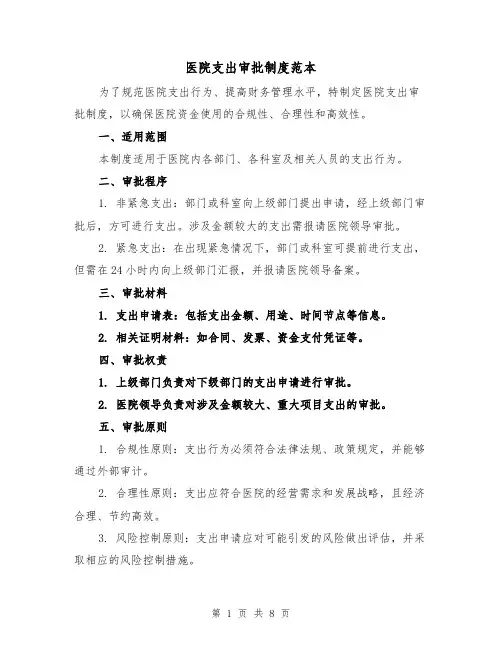 医院支出审批制度范本

为了规范医院支出行为、提高财务管理水平，特制定医院支出审批制度，以确保医院资金使用的合规性、合理性和高效性。

一、适用范围

本制度适用于医院内各部门、各科室及相关人员的支出行为。

二、审批程序

1. 非紧急支出：部门或科室向上级部门提出申请，经上级部门审批后，方可进行支出。涉及金额较大的支出需报请医院领导审批。

2. 紧急支出：在出现紧急情况下，部门或科室可提前进行支出，但需在24小时内向上级部门汇报，并报请医院领导备案。

三、审批材料

1. 支出申请表：包括支出金额、用途、时间节点等信息。

2. 相关证明材料：如合同、发票、资金支付凭证等。

四、审批权责

1. 上级部门负责对下级部门的支出申请进行审批。

2. 医院领导负责对涉及金额较大、重大项目支出的审批。

五、审批原则

1. 合规性原则：支出行为必须符合法律法规、政策规定，并能够通过外部审计。

2. 合理性原则：支出应符合医院的经营需求和发展战略，且经济合理、节约高效。

3. 风险控制原则：支出申请应对可能引发的风险做出评估，并采取相应的风险控制措施。

第 1 页 共 8 页